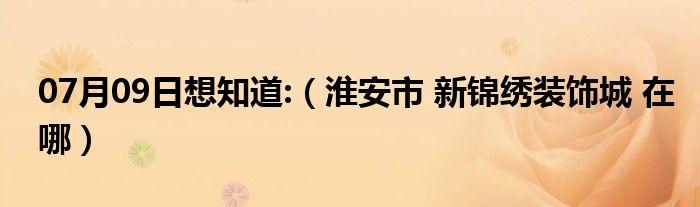 07月09日想知道:（淮安市 新锦绣装饰城 在哪）